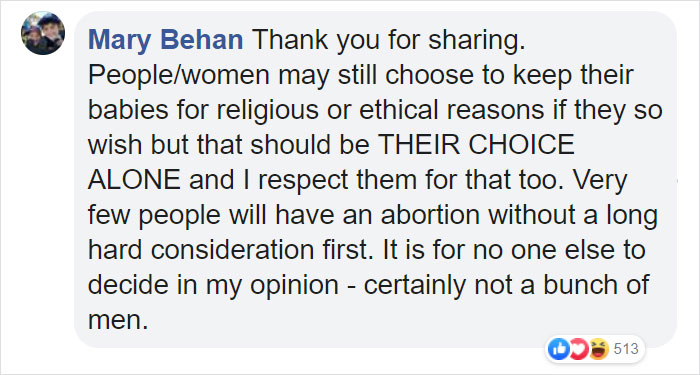 Mary Behan Thank you for sharing. People/women may still choose to keep their babies for religious or ethical reasons if they so wish but that should be THEIR CHOICE ALONE and I respect them for that too. Very few people will have an abortion without a long hard consideration first. It is for no one else to decide in my opinion - certainly not a bunch of men.

513